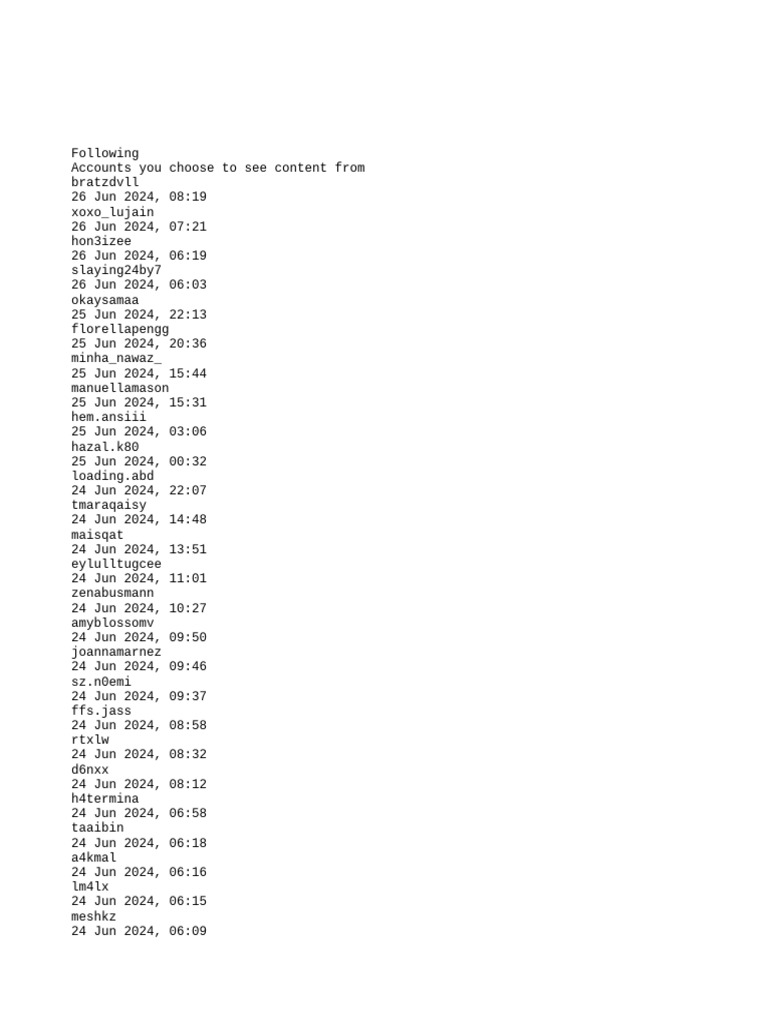 Following
Accounts you choose to see content from
bratzdvll
26 Jun 2024, 08:19
xoxo_lujain
26 Jun 2024, 07:21
hon3izee
26 Jun 2024, 06:19
slaying24by7
26 Jun 2024, 06:03
okaysamaa
25 Jun 2024, 22:13
florellapengg
25 Jun 2024, 20:36
minha_nawaz_
25 Jun 2024, 15:44
manuellamason
25 Jun 2024, 15:31
hem.ansiii
25 Jun 2024, 03:06
hazal.k80
25 Jun 2024, 00:32
loading.abd
24 Jun 2024, 22:07
tmaraqaisy
24 Jun 2024, 14:48
maisqat
24 Jun 2024, 13:51
eylulltugcee
24 Jun 2024, 11:01
zenabusmann
24 Jun 2024, 10:27
amyblossomv
24 Jun 2024, 09:50
joannamarnez
24 Jun 2024, 09:46
sz.n0emi
24 Jun 2024, 09:37
ffs.jass
24 Jun 2024, 08:58
rtxlw
24 Jun 2024, 08:32
d6nxx
24 Jun 2024, 08:12
h4termina
24 Jun 2024, 06:58
taaibin
24 Jun 2024, 06:18
a4kmal
24 Jun 2024, 06:16
lm4lx
24 Jun 2024, 06:15
meshkz
24 Jun 2024, 06:09